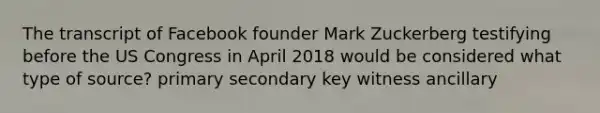 The transcript of Facebook founder Mark Zuckerberg testifying before the US Congress in April 2018 would be considered what type of source? primary secondary key witness ancillary